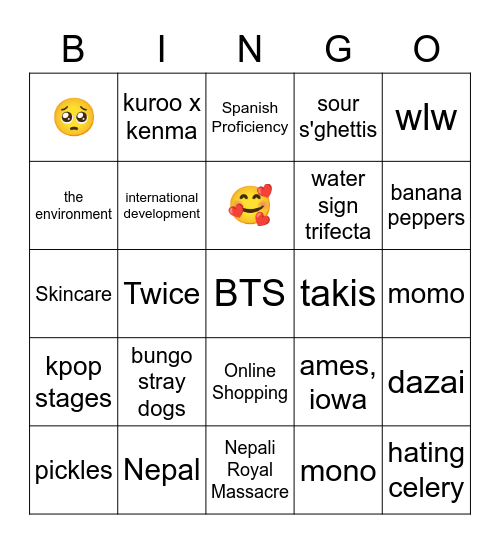 | B | I | N | G | O |
|---|---|---|---|---|
| 🥺 | kuroo x kenma | Spanish Proficiency | sour s'ghettis | wlw |
| the environment | international development | 🥰 | water sign trifecta | banana peppers |
| Skincare | Twice | BTS | takis | momo |
| kpop stages | bungo stray dogs | Online Shopping | ames, iowa | dazai |
| pickles | Nepal | Nepali Royal Massacre | mono | hating celery |